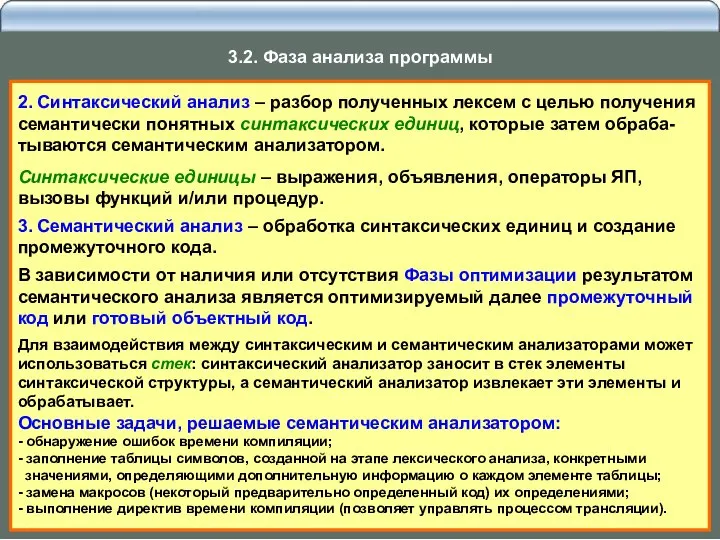 3.2. Фаза анализа программы

2. Синтаксический анализ – разбор полученных лексем с целью получения семантически понятных синтаксических единиц, которые затем обрабатываются семантическим анализатором.

Синтаксические единицы – выражения, объявления, операторы ЯП, вызовы функций и/или процедур.

3. Семантический анализ – обработка синтаксических единиц и создание промежуточного кода.

В зависимости от наличия или отсутствия Фазы оптимизации результатом семантического анализа является оптимизируемый далее промежуточный код или готовый объектный код.

Для взаимодействия между синтаксическим и семантическим анализаторами может использоваться стек: синтаксический анализатор заносит в стек элементы синтаксической структуры, а семантический анализатор извлекает эти элементы и обрабатывает.

Основные задачи, решаемые семантическим анализатором:
- обнаружение ошибок времени компиляции;
- заполнение таблицы символов, созданной на этапе лексического анализа, конкретными значениями, определяющими дополнительную информацию о каждом элементе таблицы;
- замена макросов (некоторый предварительно определенный код) их определениями;
- выполнение директив времени компиляции (позволяет управлять процессом трансляции).